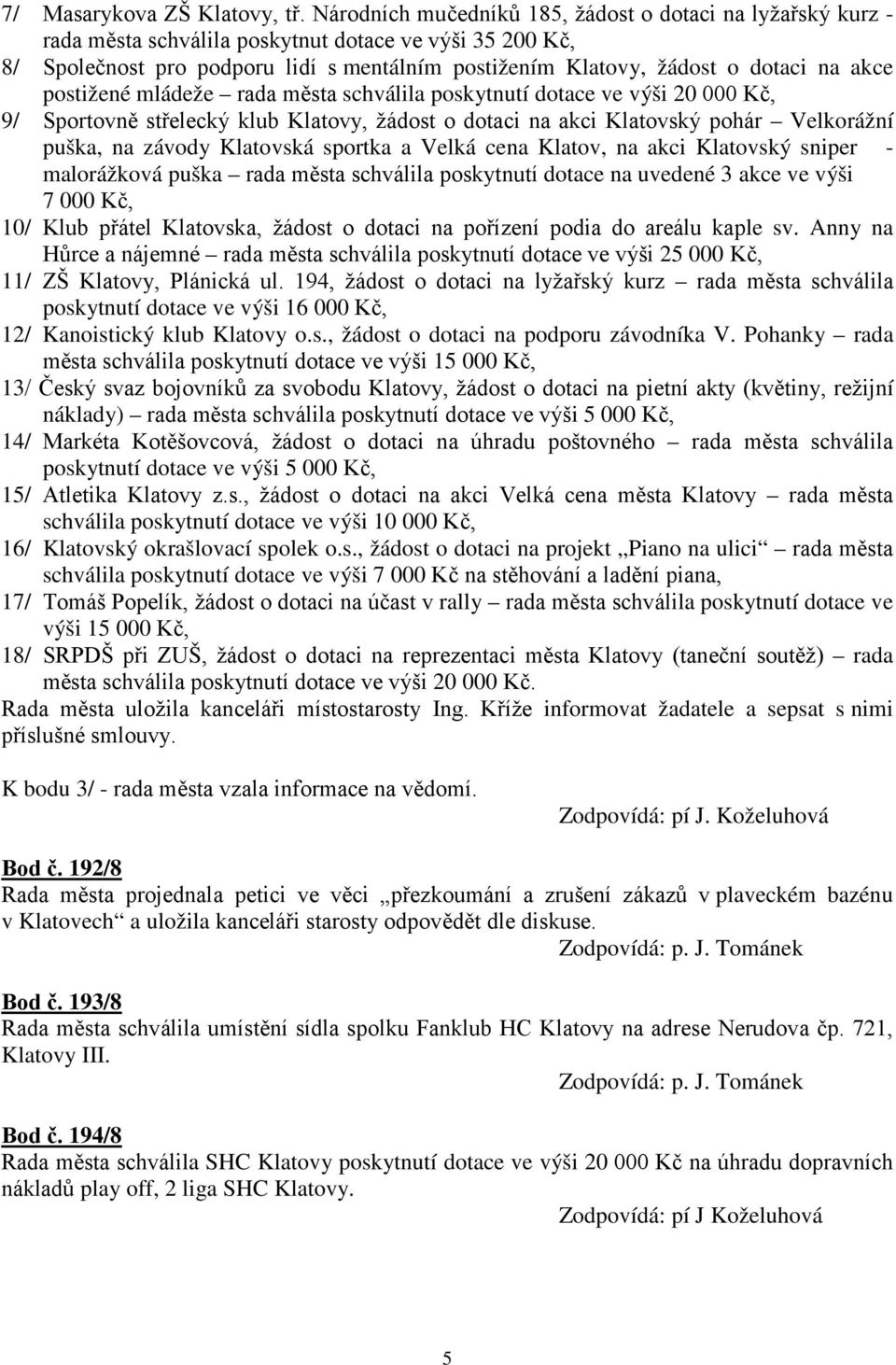 7/ Masarykova ZŠ Klatovy, tř. Národních mučedníků 185, žádost o dotaci na lyžařský kurz - rada města schválila poskytnut dotace ve výši 35 200 Kč,
8/ Společnost pro podporu lidí s mentálním postižením Klatovy, žádost o dotaci na akce postižené mládeže – rada města schválila poskytnutí dotace ve výši 20 000 Kč,
9/ Sportovně střelecký klub Klatovy, žádost o dotaci na akci Klatovský pohár – Velkorážní puška, na závody Klatovská sportka a Velká cena Klatov, na akci Klatovský sniper - malorážková puška – rada města schválila poskytnutí dotace na uvedené 3 akce ve výši 7 000 Kč,
10/ Klub přátel Klatovska, žádost o dotaci na pořízení podia do areálu kaple sv. Anny na Hůrce a nájemné – rada města schválila poskytnutí dotace ve výši 25 000 Kč,
11/ ZŠ Klatovy, Plánická ul. 194, žádost o dotaci na lyžařský kurz – rada města schválila poskytnutí dotace ve výši 16 000 Kč,
12/ Kanoistický klub Klatovy o.s., žádost o dotaci na podporu závodníka V. Pohanky – rada města schválila poskytnutí dotace ve výši 15 000 Kč,
13/ Český svaz bojovníků za svobodu Klatovy, žádost o dotaci na pietní akty (květiny, režijní náklady) – rada města schválila poskytnutí dotace ve výši 5 000 Kč,
14/ Markéta Kotěšovcová, žádost o dotaci na úhradu poštovného – rada města schválila poskytnutí dotace ve výši 5 000 Kč,
15/ Atletika Klatovy z.s., žádost o dotaci na akci Velká cena města Klatovy – rada města schválila poskytnutí dotace ve výši 10 000 Kč,
16/ Klatovský okrašlovací spolek o.s., žádost o dotaci na projekt „Piano na ulici“ – rada města schválila poskytnutí dotace ve výši 7 000 Kč na stěhování a ladění piana,
17/ Tomáš Popelík, žádost o dotaci na účast v rally – rada města schválila poskytnutí dotace ve výši 15 000 Kč,
18/ SRPDŠ při ZUŠ, žádost o dotaci na reprezentaci města Klatovy (taneční soutěž) – rada města schválila poskytnutí dotace ve výši 20 000 Kč.
Rada města uložila kanceláři místostarosty Ing. Kříže informovat žadatele a sepsat s nimi příslušné smlouvy.

K bodu 3/ - rada města vzala informace na vědomí.
Zodpovídá: pí J. Koželuhová

Bod č. 192/8
Rada města projednala petici ve věci „přezkoumání a zrušení zákazů v plaveckém bazénu v Klatovech“ a uložila kanceláři starosty odpovědět dle diskuse.
Zodpovídá: p. J. Tománek

Bod č. 193/8
Rada města schválila umístění sídla spolku Fanklub HC Klatovy na adrese Nerudova čp. 721, Klatovy III.
Zodpovídá: p. J. Tománek

Bod č. 194/8
Rada města schválila SHC Klatovy poskytnutí dotace ve výši 20 000 Kč na úhradu dopravních nákladů play off, 2 liga SHC Klatovy.
Zodpovídá: pí J Koželuhová

5